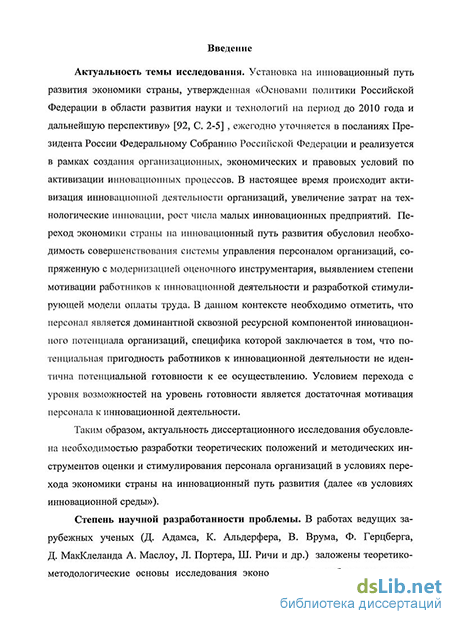 Введение

Актуальность темы исследования. Установка на инновационный путь развития экономики страны, утвержденная «Основами политики Российской Федерации в области развития науки и технологий на период до 2010 года и дальнейшую перспективу» [92, С. 2-5] , ежегодно уточняется в посланиях Президента России Федеральному Собранию Российской Федерации и реализуется в рамках создания организационных, экономических и правовых условий по активизации инновационных процессов. В настоящее время происходит активизация инновационной деятельности организаций, увеличение затрат на технологические инновации, рост числа малых инновационных предприятий. Переход экономики страны на инновационный путь развития обусловил необходимость совершенствования системы управления персоналом организаций, сопряженную с модернизацией оценочного инструментария, выявлением степени мотивации работников к инновационной деятельности и разработкой стимулирующей модели оплаты труда. В данном контексте необходимо отметить, что персонал является доминантной сквозной ресурсной компонентой инновационного потенциала организаций, специфика которой заключается в том, что потенциальная пригодность работников к инновационной деятельности не идентична потенциальной готовности к ее осуществлению. Условием перехода с уровня возможностей на уровень готовности является достаточная мотивация персонала к инновационной деятельности.

Таким образом, актуальность диссертационного исследования обусловлена необходимостью разработки теоретических положений и методических инструментов оценки и стимулирования персонала организаций в условиях перехода экономики страны на инновационный путь развития (далее «в условиях инновационной среды»).

Степень научной разработанности проблемы. В работах ведущих зарубежных ученых (Д. Адамса, К. Альдерфера, В. Врума, Ф. Герцберга, Д. МакКлеланда А. Маслоу, Л. Портера, Ш. Ричи и др.) заложены теоретико-методологические основы исследования эконо

dsLib.net
библиотека диссертаций